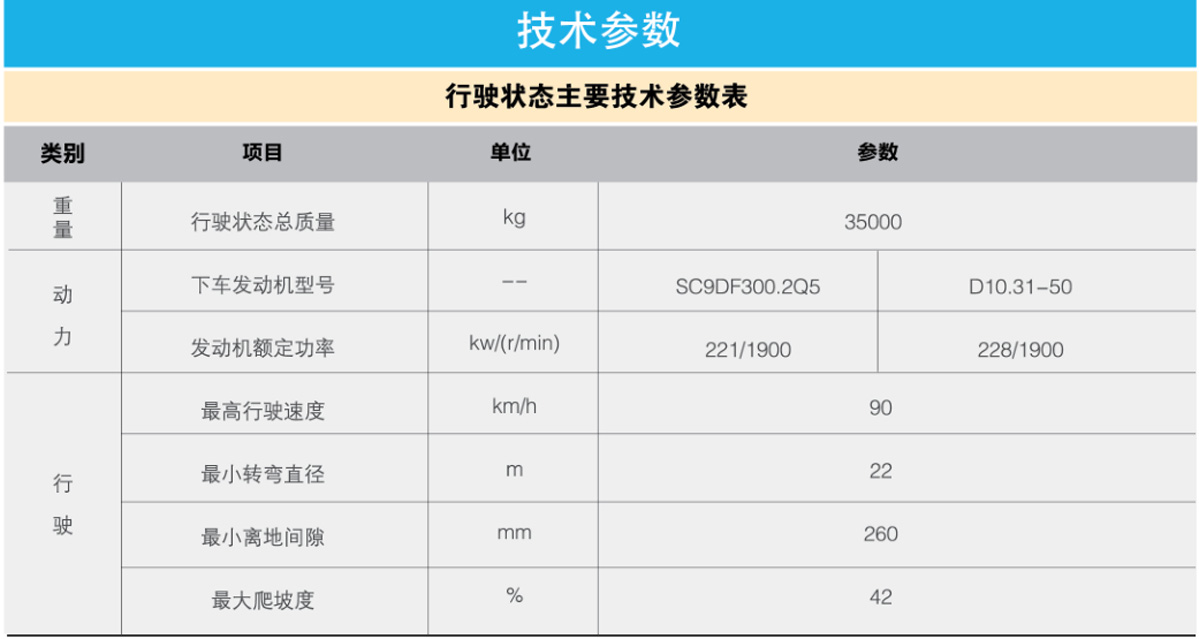 技术参数

行驶状态主要技术参数表

| 类别 | 项目 | 单位 | 参数 | |
|---|---|---|---|---|
| 重量 | 行驶状态总质量 | kg | 35000 | |
| 动力 | 下车发动机型号 | -- | SC9DF300.2Q5 | D10.31-50 |
| | 发动机额定功率 | kw/(r/min) | 221/1900 | 228/1900 |
| 行驶 | 最高行驶速度 | km/h | 90 | |
| | 最小转弯直径 | m | 22 | |
| | 最小离地间隙 | mm | 260 | |
| | 最大爬坡度 | % | 42 | |